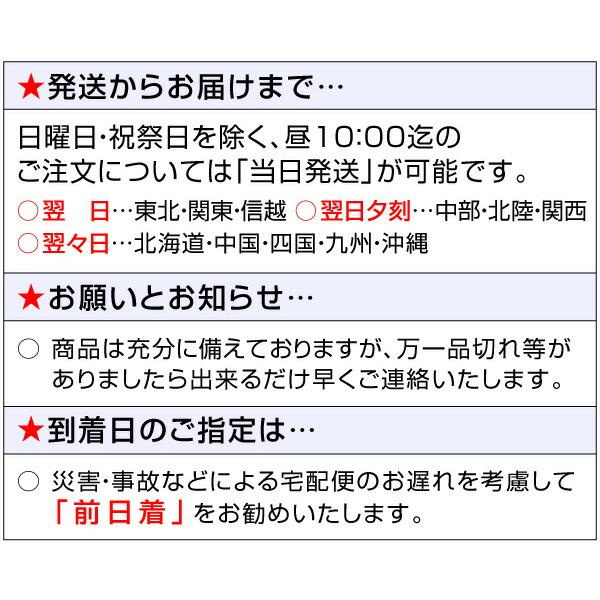 ★発送からお届けまで…

日曜日・祝祭日を除く、昼10:00迄のご注文については「当日発送」が可能です。
○翌　日…東北・関東・信越 ○翌日夕刻…中部・北陸・関西
○翌々日…北海道・中国・四国・九州・沖縄

★お願いとお知らせ…

○ 商品は充分に備えておりますが、万一品切れ等がありましたら出来るだけ早くご連絡いたします。

★到着日のご指定は…

○ 災害・事故などによる宅配便のお遅れを考慮して「前日着」をお勧めいたします。